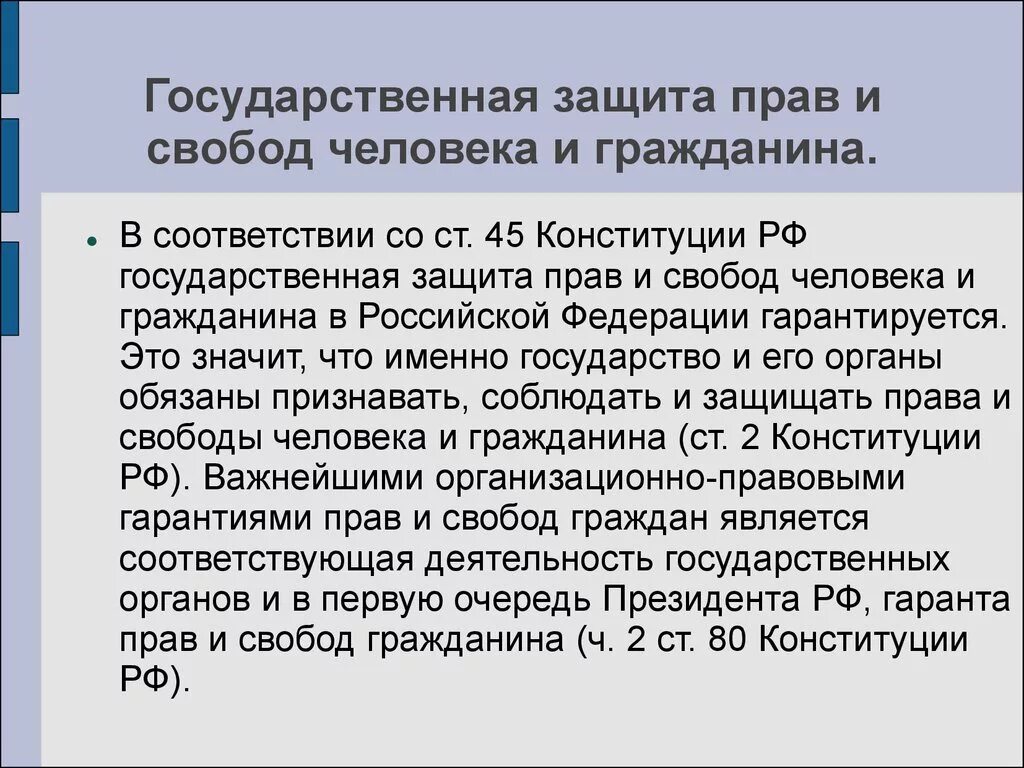 Государственная защита прав и свобод человека и гражданина.

В соответствии со ст. 45 Конституции РФ государственная защита прав и свобод человека и гражданина в Российской Федерации гарантируется. Это значит, что именно государство и его органы обязаны признавать, соблюдать и защищать права и свободы человека и гражданина (ст. 2 Конституции РФ). Важнейшими организационно-правовыми гарантиями прав и свобод граждан является соответствующая деятельность государственных органов и в первую очередь Президента РФ, гаранта прав и свобод гражданина (ч. 2 ст. 80 Конституции РФ).